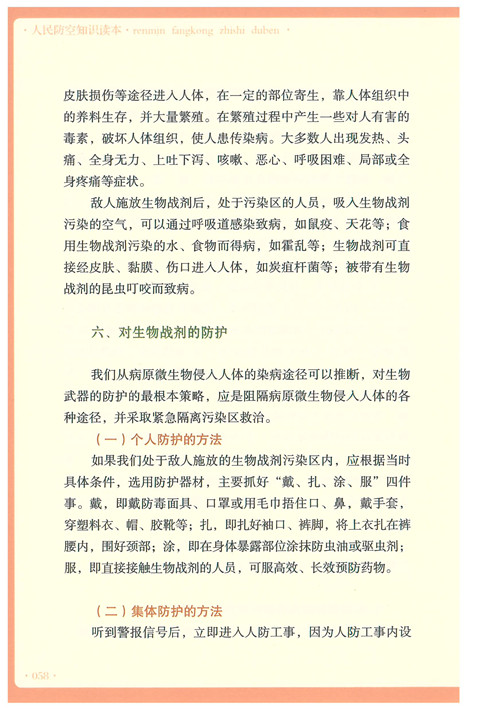 · 人民防空知识读本 · renmin fangkong zhishi duben ·

皮肤损伤等途径进入人体，在一定的部位寄生，靠人体组织中的养料生存，并大量繁殖。在繁殖过程中产生一些对人有害的毒素，破坏人体组织，使人患传染病。大多数人出现发热、头痛、全身无力、上吐下泻、咳嗽、恶心、呼吸困难、局部或全身疼痛等症状。

敌人施放生物战剂后，处于污染区的人员，吸入生物战剂污染的空气，可以通过呼吸道感染致病，如鼠疫、天花等；食用生物战剂污染的水、食物而得病，如霍乱等；生物战剂可直接经皮肤、黏膜、伤口进入人体，如炭疽杆菌等；被带有生物战剂的昆虫叮咬而致病。

六、对生物战剂的防护

我们从病原微生物侵入人体的染病途径可以推断，对生物武器的防护的最根本策略，应是阻隔病原微生物侵入人体的各种途径，并采取紧急隔离污染区救治。

（一）个人防护的方法

如果我们处于敌人施放的生物战剂污染区内，应根据当时具体条件，选用防护器材，主要抓好“戴、扎、涂、服”四件事。戴，即戴防毒面具、口罩或用毛巾捂住口、鼻，戴手套，穿塑料衣、帽、胶靴等；扎，即扎好袖口、裤脚，将上衣扎在裤腰内，围好颈部；涂，即在身体暴露部位涂抹防虫油或驱虫剂；服，即直接接触生物战剂的人员，可服高效、长效预防药物。

（二）集体防护的方法

听到警报信号后，立即进入人防工事，因为人防工事内设

· 058 ·